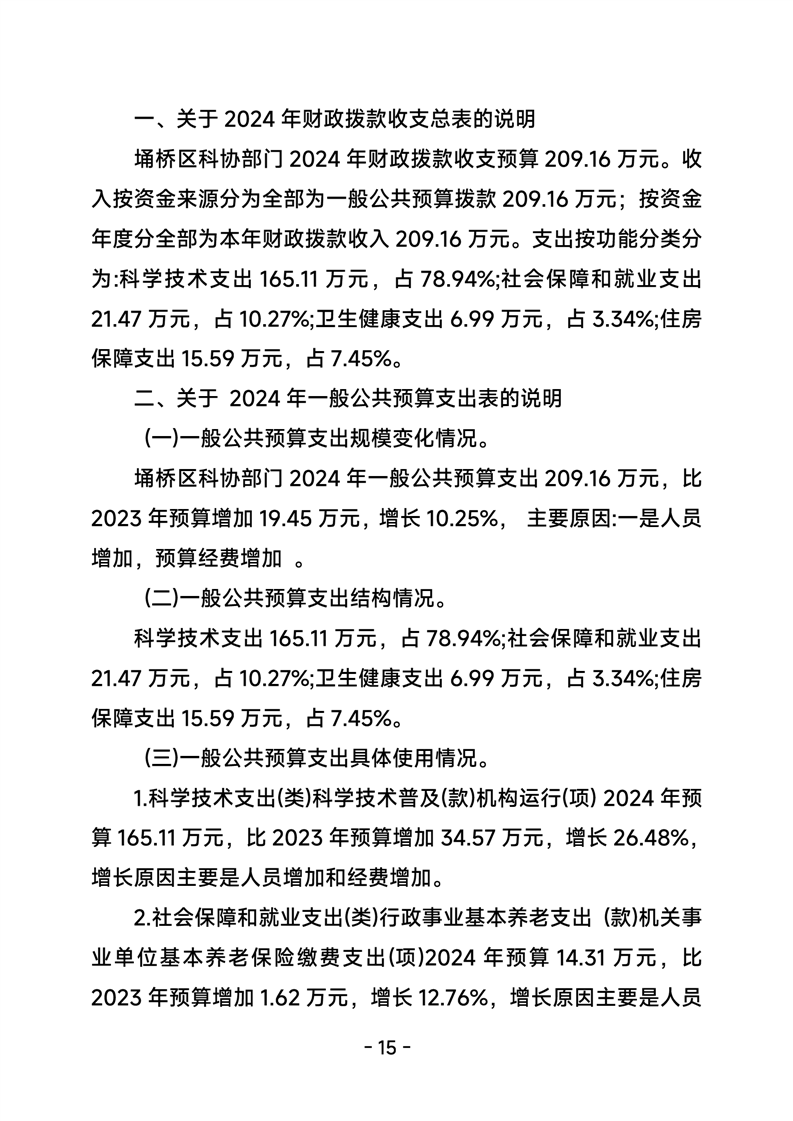 一、关于 2024 年财政拨款收支总表的说明

埇桥区科协部门 2024 年财政拨款收支预算 209.16 万元。收入按资金来源分为全部为一般公共预算拨款 209.16 万元；按资金年度分全部为本年财政拨款收入 209.16 万元。支出按功能分类分为:科学技术支出 165.11 万元，占 78.94%;社会保障和就业支出 21.47 万元，占 10.27%;卫生健康支出 6.99 万元，占 3.34%;住房保障支出 15.59 万元，占 7.45%。

二、关于 2024 年一般公共预算支出表的说明

(一)一般公共预算支出规模变化情况。

埇桥区科协部门 2024 年一般公共预算支出 209.16 万元，比 2023 年预算增加 19.45 万元，增长 10.25%， 主要原因:一是人员增加，预算经费增加 。

(二)一般公共预算支出结构情况。

科学技术支出 165.11 万元，占 78.94%;社会保障和就业支出 21.47 万元，占 10.27%;卫生健康支出 6.99 万元，占 3.34%;住房保障支出 15.59 万元，占 7.45%。

(三)一般公共预算支出具体使用情况。

1.科学技术支出(类)科学技术普及(款)机构运行(项) 2024 年预算 165.11 万元，比 2023 年预算增加 34.57 万元，增长 26.48%，增长原因主要是人员增加和经费增加。

2.社会保障和就业支出(类)行政事业基本养老支出 (款)机关事业单位基本养老保险缴费支出(项)2024 年预算 14.31 万元，比 2023 年预算增加 1.62 万元，增长 12.76%，增长原因主要是人员

- 15 -